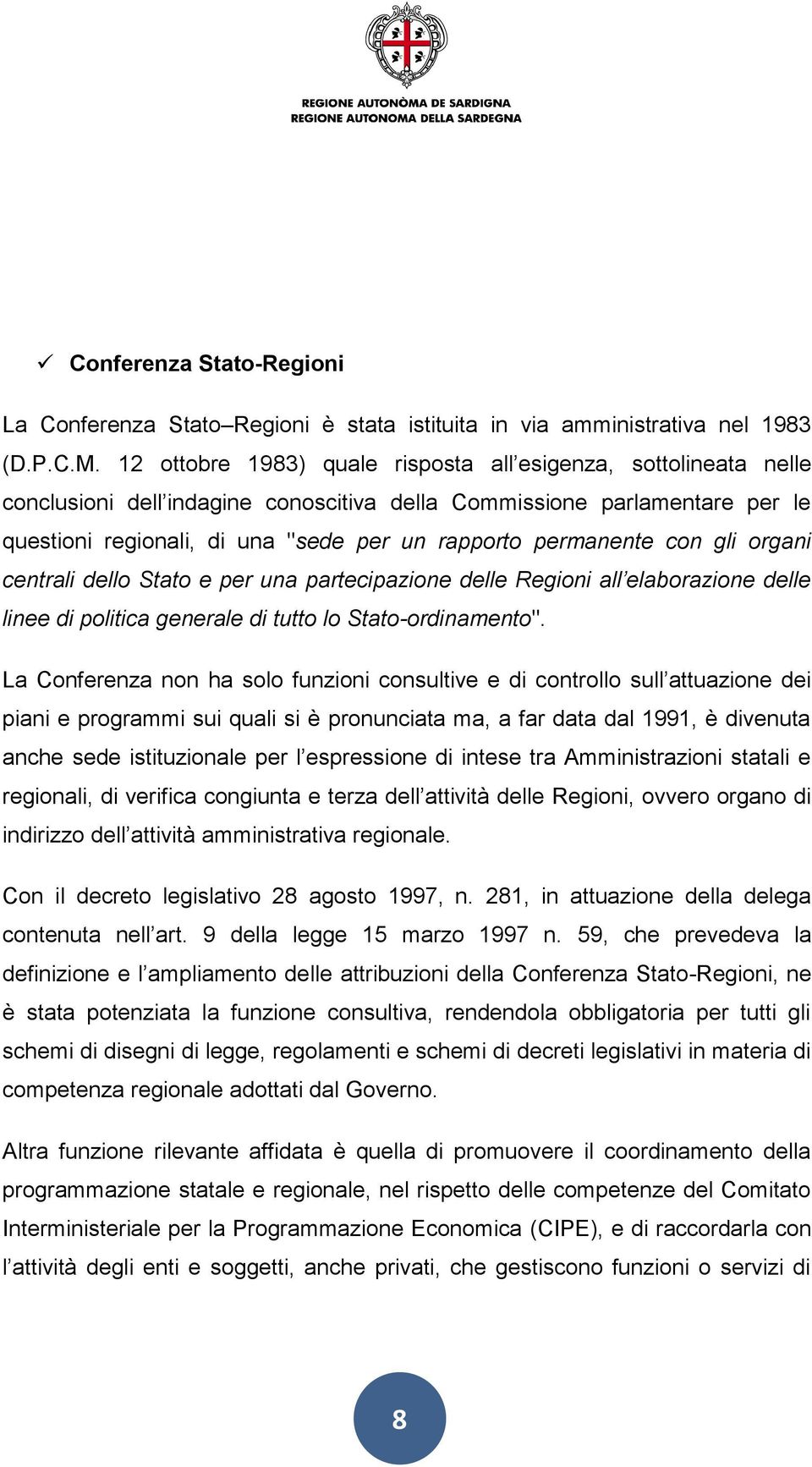 REGIONE AUTONÒMA DE SARDIGNA
REGIONE AUTONOMA DELLA SARDEGNA

✓ Conferenza Stato-Regioni

La Conferenza Stato–Regioni è stata istituita in via amministrativa nel 1983 (D.P.C.M. 12 ottobre 1983) quale risposta all'esigenza, sottolineata nelle conclusioni dell'indagine conoscitiva della Commissione parlamentare per le questioni regionali, di una "sede per un rapporto permanente con gli organi centrali dello Stato e per una partecipazione delle Regioni all'elaborazione delle linee di politica generale di tutto lo Stato-ordinamento".

La Conferenza non ha solo funzioni consultive e di controllo sull'attuazione dei piani e programmi sui quali si è pronunciata ma, a far data dal 1991, è divenuta anche sede istituzionale per l'espressione di intese tra Amministrazioni statali e regionali, di verifica congiunta e terza dell'attività delle Regioni, ovvero organo di indirizzo dell'attività amministrativa regionale.

Con il decreto legislativo 28 agosto 1997, n. 281, in attuazione della delega contenuta nell'art. 9 della legge 15 marzo 1997 n. 59, che prevedeva la definizione e l'ampliamento delle attribuzioni della Conferenza Stato-Regioni, ne è stata potenziata la funzione consultiva, rendendola obbligatoria per tutti gli schemi di disegni di legge, regolamenti e schemi di decreti legislativi in materia di competenza regionale adottati dal Governo.

Altra funzione rilevante affidata è quella di promuovere il coordinamento della programmazione statale e regionale, nel rispetto delle competenze del Comitato Interministeriale per la Programmazione Economica (CIPE), e di raccordarla con l'attività degli enti e soggetti, anche privati, che gestiscono funzioni o servizi di

8